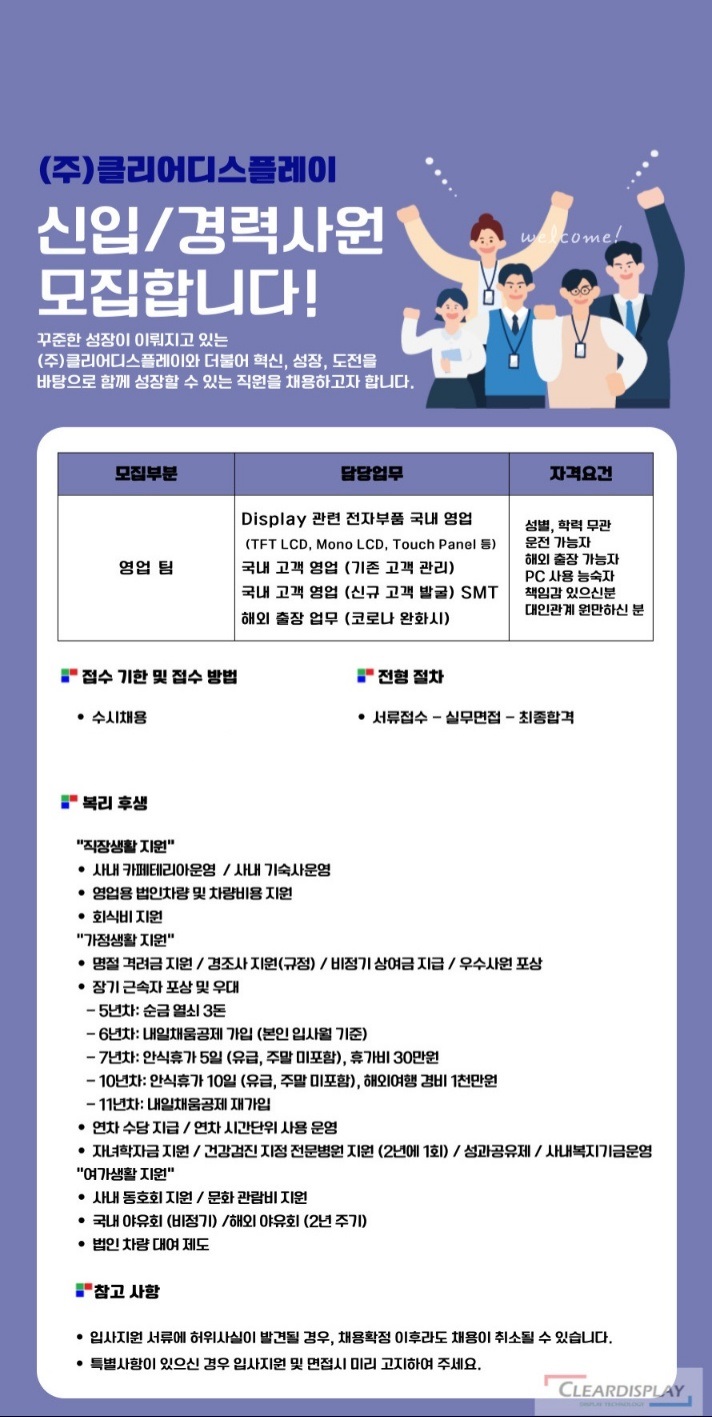 (주)클리어디스플레이

신입/경력사원 모집합니다!

welcome!

꾸준한 성장이 이뤄지고 있는 (주)클리어디스플레이와 더불어 혁신, 성장, 도전을 바탕으로 함께 성장할 수 있는 직원을 채용하고자 합니다.

| 모집부분 | 담당업무 | 자격요건 |
|---|---|---|
| 영업 팀 | Display 관련 전자부품 국내 영업 (TFT LCD, Mono LCD, Touch Panel 등) 국내 고객 영업 (기존 고객 관리) 국내 고객 영업 (신규 고객 발굴) SMT 해외 출장 업무 (코로나 완화시) | 성별, 학력 무관 운전 가능자 해외 출장 가능자 PC 사용 능숙자 책임감 있으신분 대인관계 원만하신 분 |

접수 기한 및 접수 방법
• 수시채용

전형 절차
• 서류접수 - 실무면접 - 최종합격

복리 후생
"직장생활 지원"
• 사내 카페테리아운영 / 사내 기숙사운영
• 영업용 법인차량 및 차량비용 지원
• 회식비 지원
"가정생활 지원"
• 명절 격려금 지원 / 경조사 지원(규정) / 비정기 상여금 지급 / 우수사원 포상
• 장기 근속자 포상 및 우대
- 5년차: 순금 열쇠 3돈
- 6년차: 내일채움공제 가입 (본인 입사월 기준)
- 7년차: 안식휴가 5일 (유급, 주말 미포함), 휴가비 30만원
- 10년차: 안식휴가 10일 (유급, 주말 미포함), 해외여행 경비 1천만원
- 11년차: 내일채움공제 재가입
• 연차 수당 지급 / 연차 시간단위 사용 운영
• 자녀학자금 지원 / 건강검진 지정 전문병원 지원 (2년에 1회) / 성과공유제 / 사내복지기금운영
"여가생활 지원"
• 사내 동호회 지원 / 문화 관람비 지원
• 국내 야유회 (비정기) /해외 야유회 (2년 주기)
• 법인 차량 대여 제도

참고 사항
• 입사지원 서류에 허위사실이 발견될 경우, 채용확정 이후라도 채용이 취소될 수 있습니다.
• 특별사항이 있으신 경우 입사지원 및 면접시 미리 고지하여 주세요.

CLEARDISPLAY
DISPLAY TECHNOLOGY